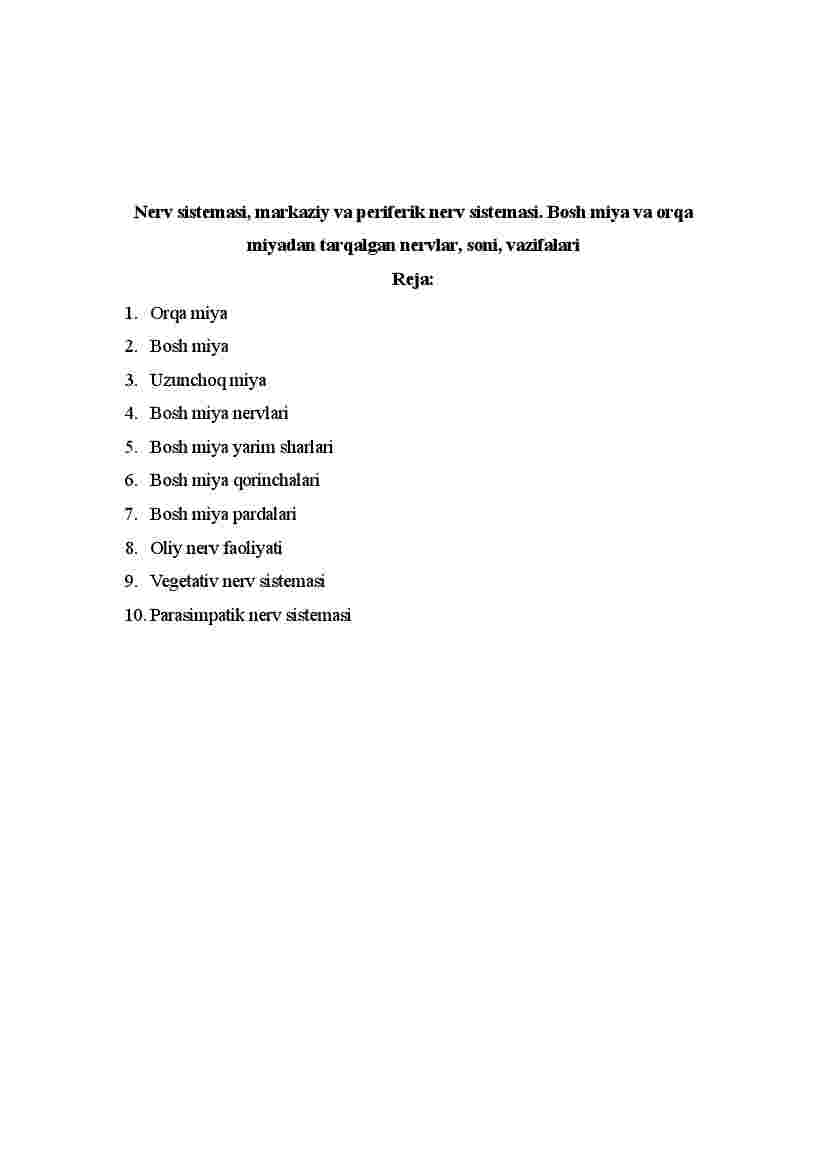 Nerv sistemasi, markaziy va periferik nerv sistemasi. Bosh miya va orqa miyadan tarqalgan nervlar, soni, vazifalari

Reja:

1. Orqa miya
2. Bosh miya
3. Uzunchoq miya
4. Bosh miya nervlari
5. Bosh miya yarim sharlari
6. Bosh miya qorinchalari
7. Bosh miya pardalari
8. Oliy nerv faoliyati
9. Vegetativ nerv sistemasi
10. Parasimpatik nerv sistemasi